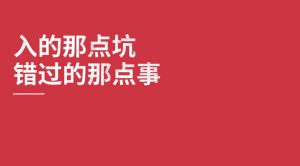 入的那点坑
错过的那点事